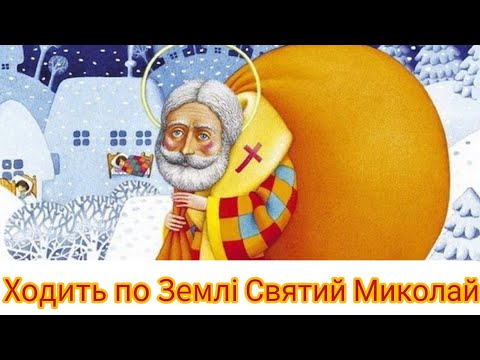 Ходить по Землі Святий Миколай